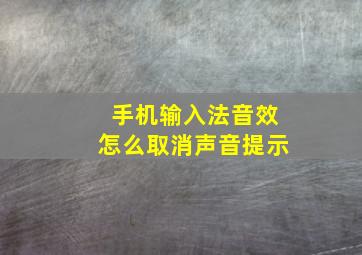 手机输入法音效
怎么取消声音提示